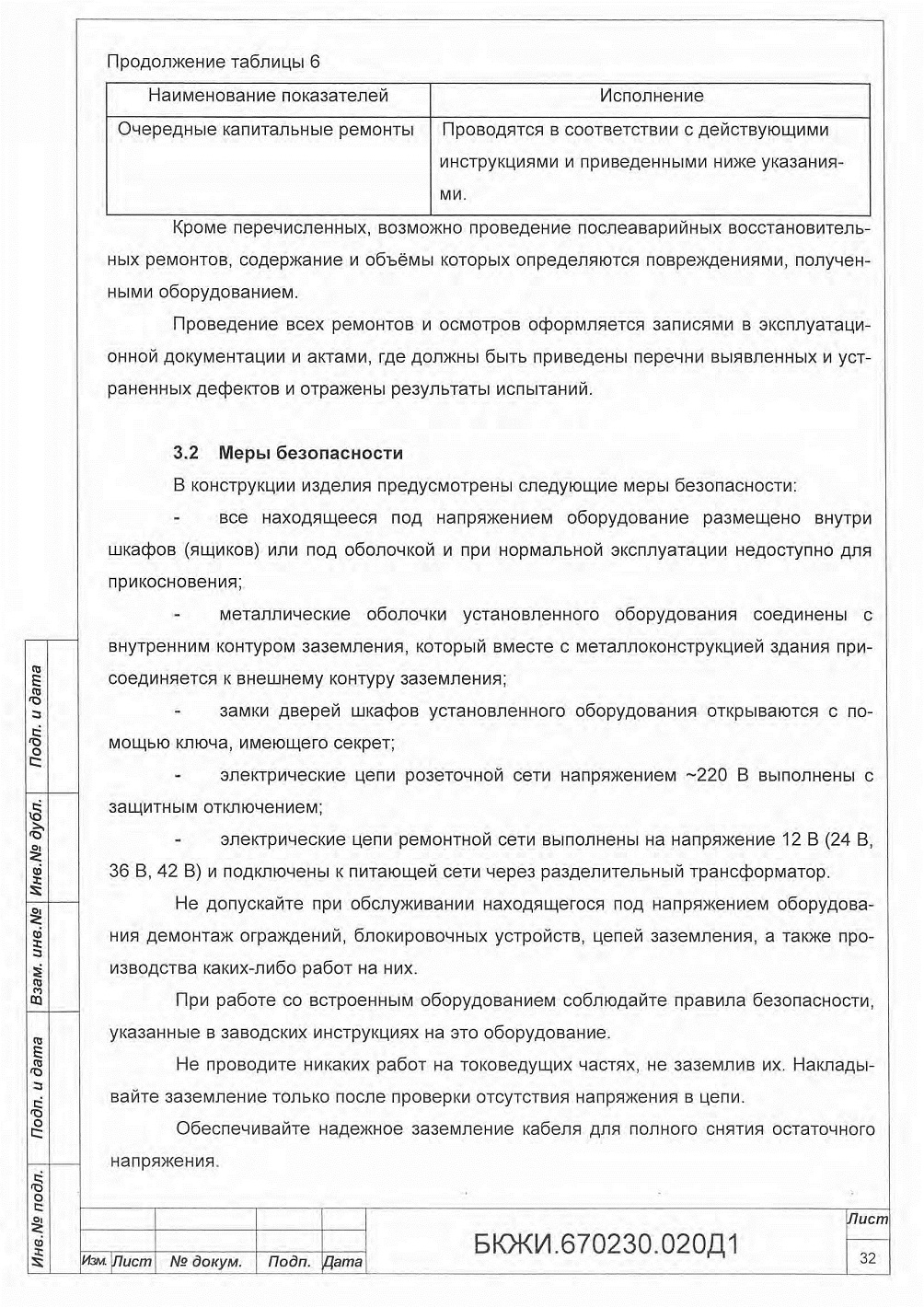 Продолжение таблицы 6

| Наименование показателей | Исполнение |
|---|---|
| Очередные капитальные ремонты | Проводятся в соответствии с действующими инструкциями и приведенными ниже указаниями. |

Кроме перечисленных, возможно проведение послеаварийных восстановительных ремонтов, содержание и объёмы которых определяются повреждениями, полученными оборудованием.

Проведение всех ремонтов и осмотров оформляется записями в эксплуатационной документации и актами, где должны быть приведены перечни выявленных и устраненных дефектов и отражены результаты испытаний.

3.2 Меры безопасности

В конструкции изделия предусмотрены следующие меры безопасности:

- все находящееся под напряжением оборудование размещено внутри шкафов (ящиков) или под оболочкой и при нормальной эксплуатации недоступно для прикосновения;

- металлические оболочки установленного оборудования соединены с внутренним контуром заземления, который вместе с металлоконструкцией здания присоединяется к внешнему контуру заземления;

- замки дверей шкафов установленного оборудования открываются с помощью ключа, имеющего секрет;

- электрические цепи розеточной сети напряжением ~220 В выполнены с защитным отключением;

- электрические цепи ремонтной сети выполнены на напряжение 12 В (24 В, 36 В, 42 В) и подключены к питающей сети через разделительный трансформатор.

Не допускайте при обслуживании находящегося под напряжением оборудования демонтаж ограждений, блокировочных устройств, цепей заземления, а также производства каких-либо работ на них.

При работе со встроенным оборудованием соблюдайте правила безопасности, указанные в заводских инструкциях на это оборудование.

Не проводите никаких работ на токоведущих частях, не заземлив их. Накладывайте заземление только после проверки отсутствия напряжения в цепи.

Обеспечивайте надежное заземление кабеля для полного снятия остаточного напряжения.

Подп. и дата
Инв.№ дубл.
Взам. инв.№
Подп. и дата
Инв.№ подл.

Изм. Лист № докум. Подп. Дата

БКЖИ.670230.020Д1

Лист
32